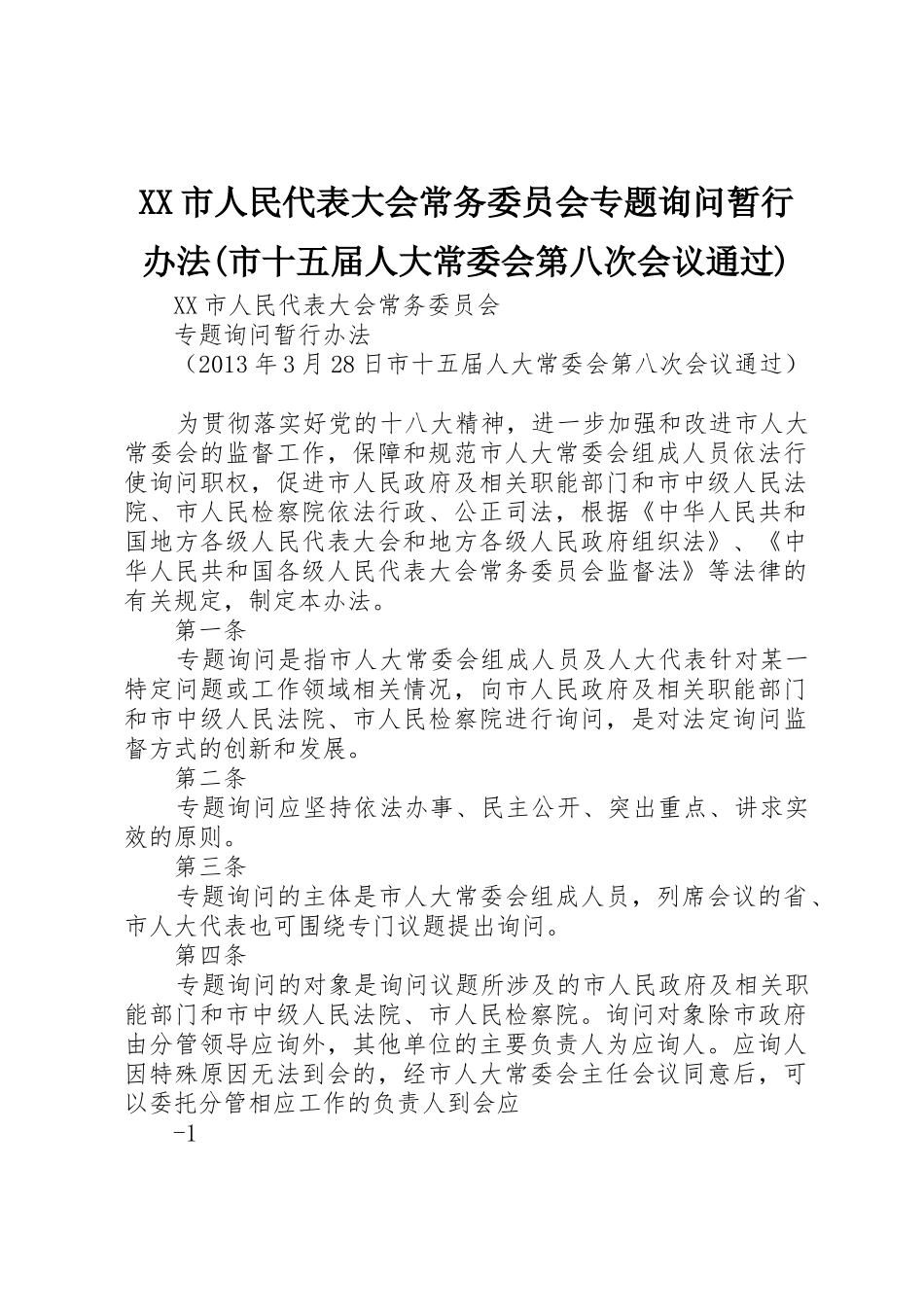 XX市人民代表大会常务委员会专题询问暂行办法(市十五届人大常委会第八次会议通过)

XX市人民代表大会常务委员会

专题询问暂行办法

（2013年3月28日市十五届人大常委会第八次会议通过）

为贯彻落实好党的十八大精神，进一步加强和改进市人大常委会的监督工作，保障和规范市人大常委会组成人员依法行使询问职权，促进市人民政府及相关职能部门和市中级人民法院、市人民检察院依法行政、公正司法，根据《中华人民共和国地方各级人民代表大会和地方各级人民政府组织法》、《中华人民共和国各级人民代表大会常务委员会监督法》等法律的有关规定，制定本办法。

第一条

专题询问是指市人大常委会组成人员及人大代表针对某一特定问题或工作领域相关情况，向市人民政府及相关职能部门和市中级人民法院、市人民检察院进行询问，是对法定询问监督方式的创新和发展。

第二条

专题询问应坚持依法办事、民主公开、突出重点、讲求实效的原则。

第三条

专题询问的主体是市人大常委会组成人员，列席会议的省、市人大代表也可围绕专门议题提出询问。

第四条

专题询问的对象是询问议题所涉及的市人民政府及相关职能部门和市中级人民法院、市人民检察院。询问对象除市政府由分管领导应询外，其他单位的主要负责人为应询人。应询人因特殊原因无法到会的，经市人大常委会主任会议同意后，可以委托分管相应工作的负责人到会应

-1